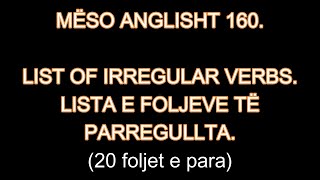 MËSO ANGLISHT 160.

LIST OF IRREGULAR VERBS.
LISTA E FOLJEVE TË PARREGULLTA.
(20 foljet e para)